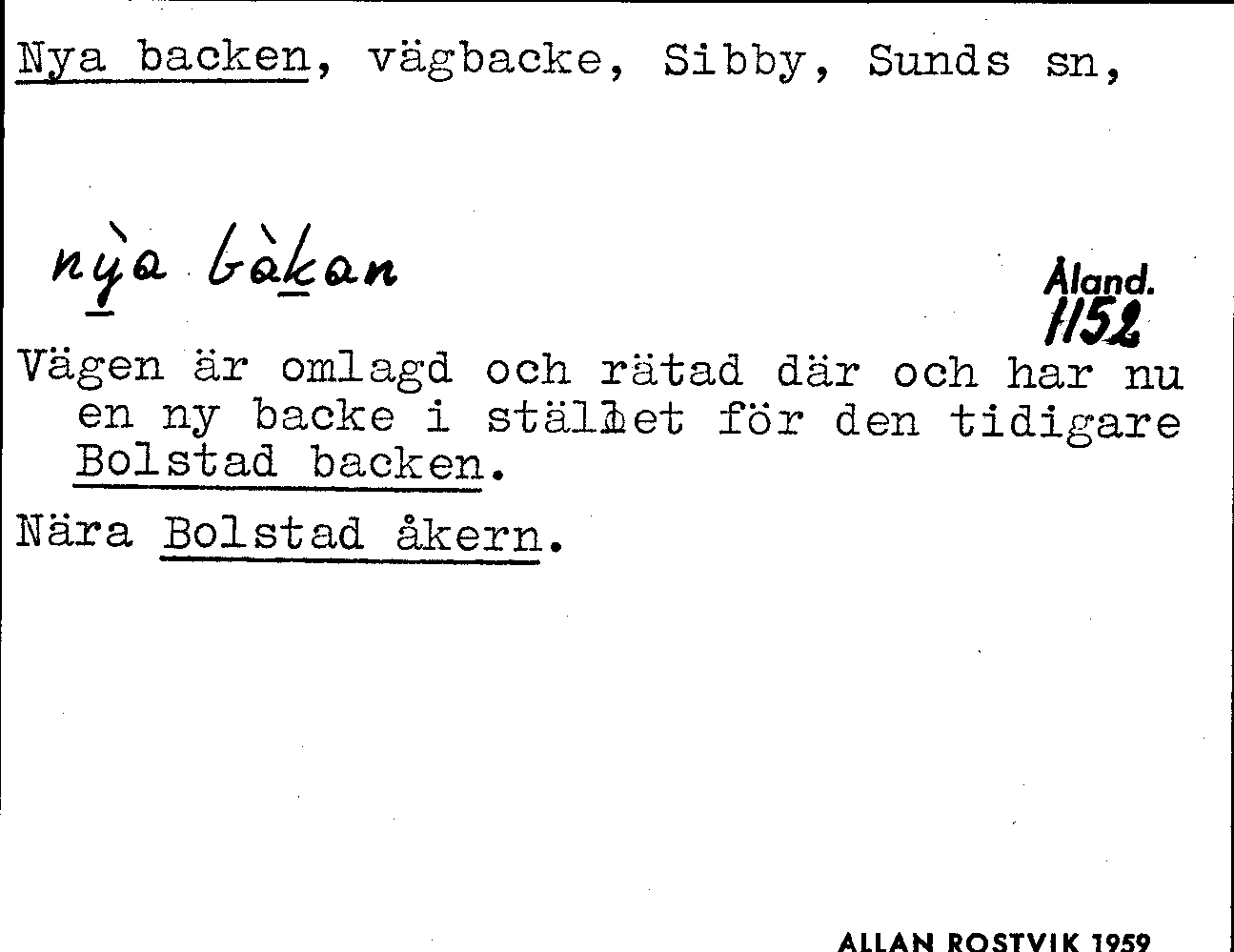 Nya backen, vägbacke, Sibby, Sunds sn,

nỳa bàkan

Åland.
1152

Vägen är omlagd och rätad där och har nu en ny backe i stället för den tidigare Bolstad backen.

Nära Bolstad åkern.

ALLAN ROSTVIK 1959